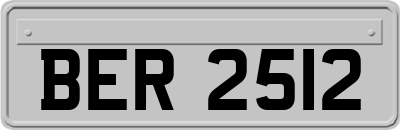 BER 2512